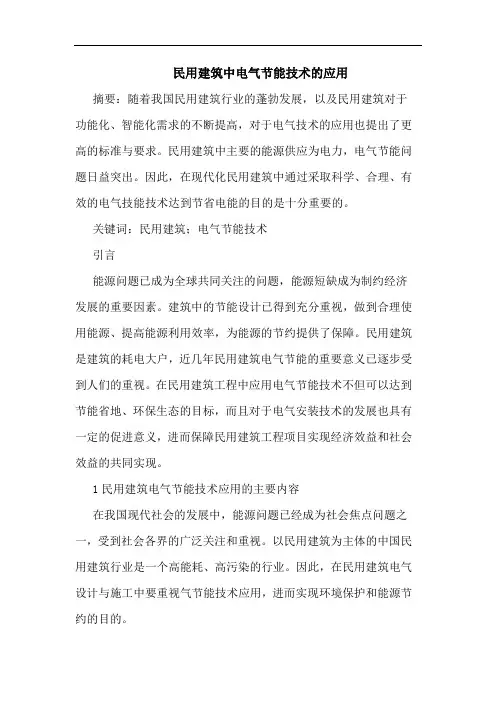 民用建筑中电气节能技术的应用

摘要：随着我国民用建筑行业的蓬勃发展，以及民用建筑对于功能化、智能化需求的不断提高，对于电气技术的应用也提出了更高的标准与要求。民用建筑中主要的能源供应为电力，电气节能问题日益突出。因此，在现代化民用建筑中通过采取科学、合理、有效的电气技能技术达到节省电能的目的是十分重要的。

关键词：民用建筑；电气节能技术

引言

能源问题已成为全球共同关注的问题，能源短缺成为制约经济发展的重要因素。建筑中的节能设计已得到充分重视，做到合理使用能源、提高能源利用效率，为能源的节约提供了保障。民用建筑是建筑的耗电大户，近几年民用建筑电气节能的重要意义已逐步受到人们的重视。在民用建筑工程中应用电气节能技术不但可以达到节能省地、环保生态的目标，而且对于电气安装技术的发展也具有一定的促进意义，进而保障民用建筑工程项目实现经济效益和社会效益的共同实现。

1 民用建筑电气节能技术应用的主要内容

在我国现代社会的发展中，能源问题已经成为社会焦点问题之一，受到社会各界的广泛关注和重视。以民用建筑为主体的中国民用建筑行业是一个高能耗、高污染的行业。因此，在民用建筑电气设计与施工中要重视气节能技术应用，进而实现环境保护和能源节约的目的。